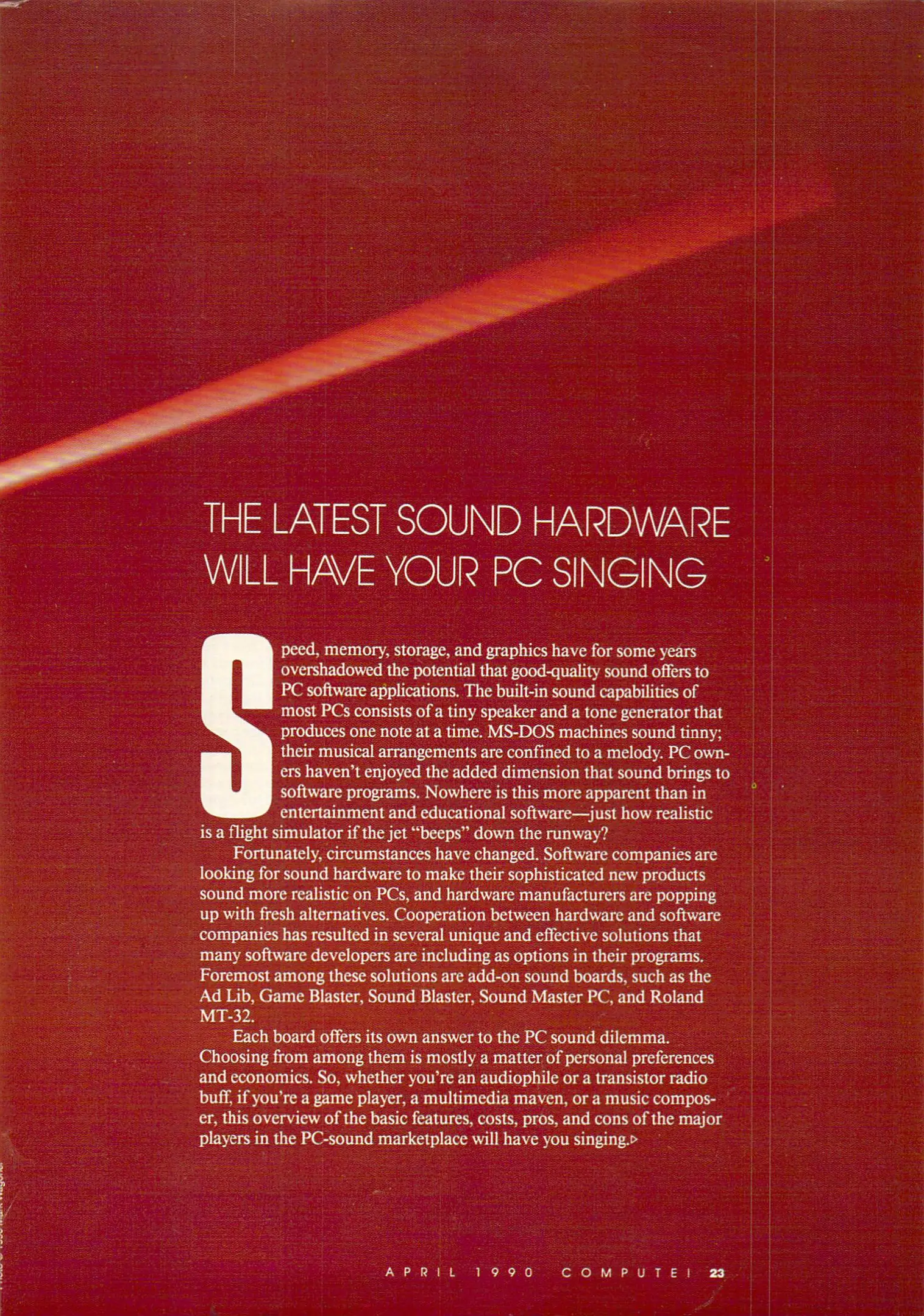 THE LATEST SOUND HARDWARE WILL HAVE YOUR PC SINGING

Speed, memory, storage, and graphics have for some years overshadowed the potential that good-quality sound offers to PC software applications. The built-in sound capabilities of most PCs consists of a tiny speaker and a tone generator that produces one note at a time. MS-DOS machines sound tinny; their musical arrangements are confined to a melody. PC owners haven't enjoyed the added dimension that sound brings to software programs. Nowhere is this more apparent than in entertainment and educational software—just how realistic is a flight simulator if the jet "beeps" down the runway?

Fortunately, circumstances have changed. Software companies are looking for sound hardware to make their sophisticated new products sound more realistic on PCs, and hardware manufacturers are popping up with fresh alternatives. Cooperation between hardware and software companies has resulted in several unique and effective solutions that many software developers are including as options in their programs. Foremost among these solutions are add-on sound boards, such as the Ad Lib, Game Blaster, Sound Blaster, Sound Master PC, and Roland MT-32.

Each board offers its own answer to the PC sound dilemma. Choosing from among them is mostly a matter of personal preferences and economics. So, whether you're an audiophile or a transistor radio buff, if you're a game player, a multimedia maven, or a music composer, this overview of the basic features, costs, pros, and cons of the major players in the PC-sound marketplace will have you singing.▷

APRIL 1990 COMPUTE! 23